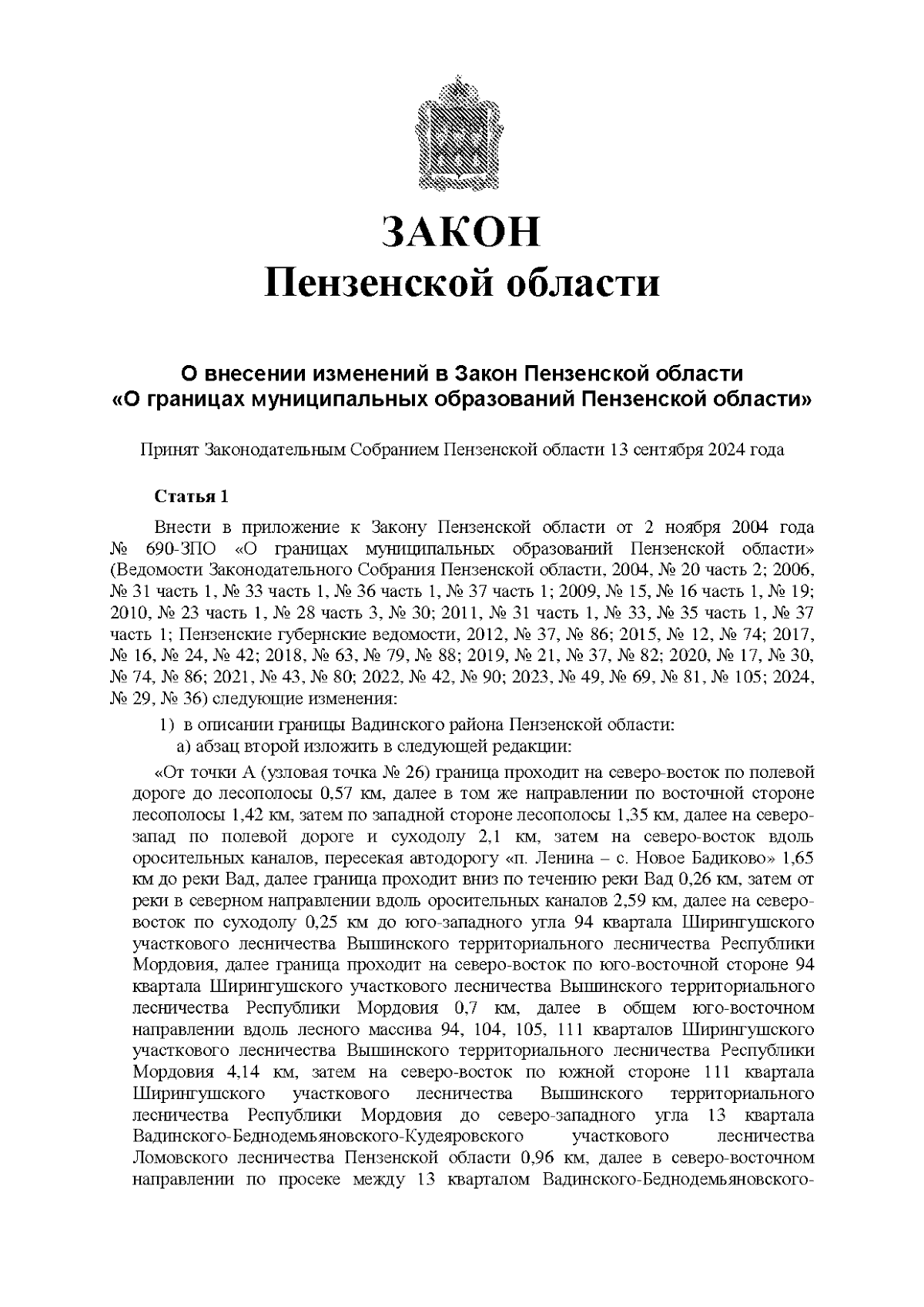 ЗАКОН
Пензенской области

О внесении изменений в Закон Пензенской области
«О границах муниципальных образований Пензенской области»

Принят Законодательным Собранием Пензенской области 13 сентября 2024 года

Статья 1

Внести в приложение к Закону Пензенской области от 2 ноября 2004 года № 690-ЗПО «О границах муниципальных образований Пензенской области» (Ведомости Законодательного Собрания Пензенской области, 2004, № 20 часть 2; 2006, № 31 часть 1, № 33 часть 1, № 36 часть 1, № 37 часть 1; 2009, № 15, № 16 часть 1, № 19; 2010, № 23 часть 1, № 28 часть 3, № 30; 2011, № 31 часть 1, № 33, № 35 часть 1, № 37 часть 1; Пензенские губернские ведомости, 2012, № 37, № 86; 2015, № 12, № 74; 2017, № 16, № 24, № 42; 2018, № 63, № 79, № 88; 2019, № 21, № 37, № 82; 2020, № 17, № 30, № 74, № 86; 2021, № 43, № 80; 2022, № 42, № 90; 2023, № 49, № 69, № 81, № 105; 2024, № 29, № 36) следующие изменения:

1) в описании границы Вадинского района Пензенской области:

а) абзац второй изложить в следующей редакции:

«От точки А (узловая точка № 26) граница проходит на северо-восток по полевой дороге до лесополосы 0,57 км, далее в том же направлении по восточной стороне лесополосы 1,42 км, затем по западной стороне лесополосы 1,35 км, далее на северо-запад по полевой дороге и суходолу 2,1 км, затем на северо-восток вдоль оросительных каналов, пересекая автодорогу «п. Ленина – с. Новое Бадиково» 1,65 км до реки Вад, далее граница проходит вниз по течению реки Вад 0,26 км, затем от реки в северном направлении вдоль оросительных каналов 2,59 км, далее на северо-восток по суходолу 0,25 км до юго-западного угла 94 квартала Ширингушского участкового лесничества Вышинского территориального лесничества Республики Мордовия, далее граница проходит на северо-восток по юго-восточной стороне 94 квартала Ширингушского участкового лесничества Вышинского территориального лесничества Республики Мордовия 0,7 км, далее в общем юго-восточном направлении вдоль лесного массива 94, 104, 105, 111 кварталов Ширингушского участкового лесничества Вышинского территориального лесничества Республики Мордовия 4,14 км, затем на северо-восток по южной стороне 111 квартала Ширингушского участкового лесничества Вышинского территориального лесничества Республики Мордовия до северо-западного угла 13 квартала Вадинского-Беднодемьяновского-Кудеяровского участкового лесничества Ломовского лесничества Пензенской области 0,96 км, далее в северо-восточном направлении по просеке между 13 кварталом Вадинского-Беднодемьяновского-